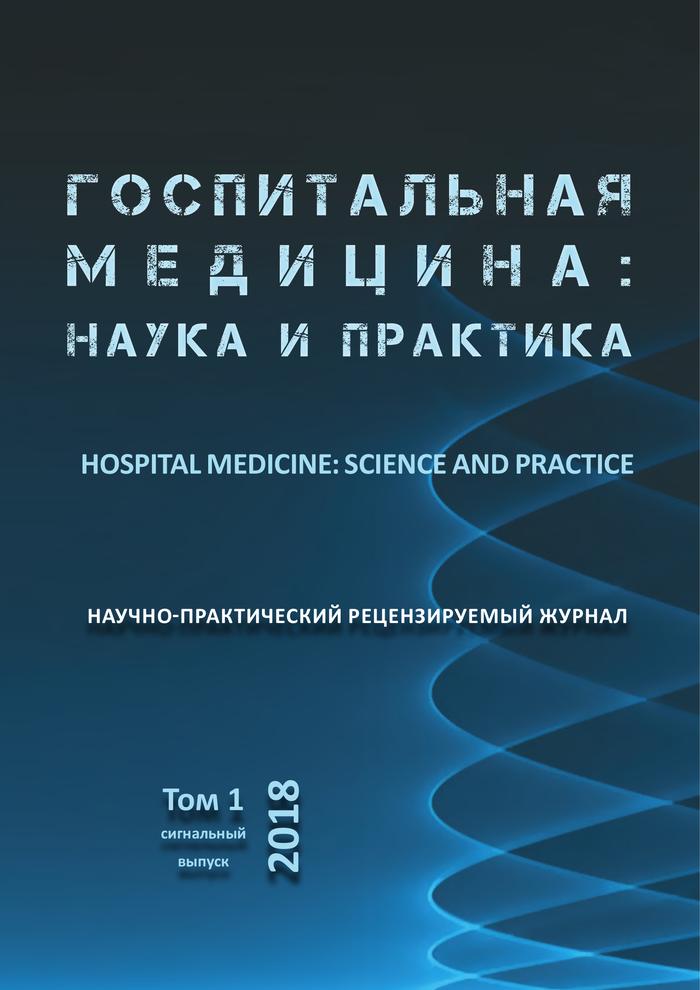 ГОСПИТАЛЬНАЯ
МЕДИЦИНА:
НАУКА И ПРАКТИКА

HOSPITAL MEDICINE: SCIENCE AND PRACTICE

НАУЧНО-ПРАКТИЧЕСКИЙ РЕЦЕНЗИРУЕМЫЙ ЖУРНАЛ

Том 1
сигнальный
выпуск

2018